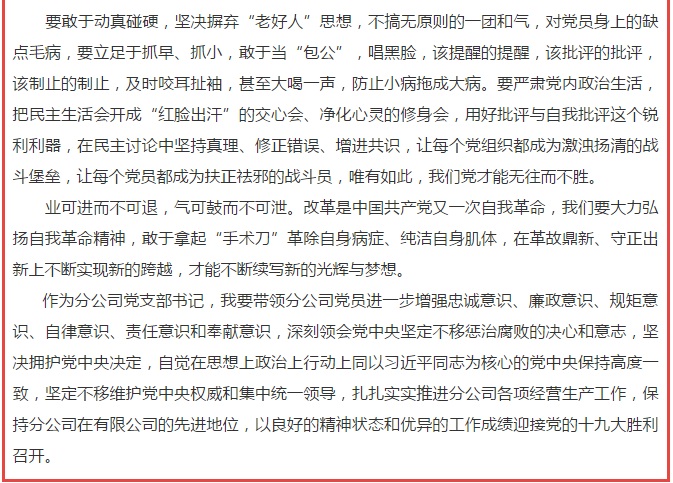 要敢于动真碰硬，坚决摒弃“老好人”思想，不搞无原则的一团和气，对党员身上的缺点毛病，要立足于抓早、抓小，敢于当“包公”，唱黑脸，该提醒的提醒，该批评的批评，该制止的制止，及时咬耳扯袖，甚至大喝一声，防止小病拖成大病。要严肃党内政治生活，把民主生活会开成“红脸出汗”的交心会、净化心灵的修身会，用好批评与自我批评这个锐利利器，在民主讨论中坚持真理、修正错误、增进共识，让每个党组织都成为激浊扬清的战斗堡垒，让每个党员都成为扶正祛邪的战斗员，唯有如此，我们党才能无往而不胜。

业可进而不可退，气可鼓而不可泄。改革是中国共产党又一次自我革命，我们要大力弘扬自我革命精神，敢于拿起“手术刀”革除自身病症、纯洁自身肌体，在革故鼎新、守正出新上不断实现新的跨越，才能不断续写新的光辉与梦想。

作为分公司党支部书记，我要带领分公司党员进一步增强忠诚意识、廉政意识、规矩意识、自律意识、责任意识和奉献意识，深刻领会党中央坚定不移惩治腐败的决心和意志，坚决拥护党中央决定，自觉在思想上政治上行动上同以习近平同志为核心的党中央保持高度一致，坚定不移维护党中央权威和集中统一领导，扎扎实实推进分公司各项经营生产工作，保持分公司在有限公司的先进地位，以良好的精神状态和优异的工作成绩迎接党的十九大胜利召开。